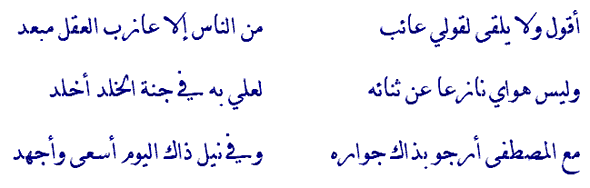 أقول ولا يلقى لقولي عائب
من الناس إلا عازب العقل مبعد

وليس هواي نازعا عن ثنائه
لعلي به في جنة الخلد أخلد

مع المصطفى أرجو بذاك جواره
وفي نيل ذاك اليوم أسعى وأجهد